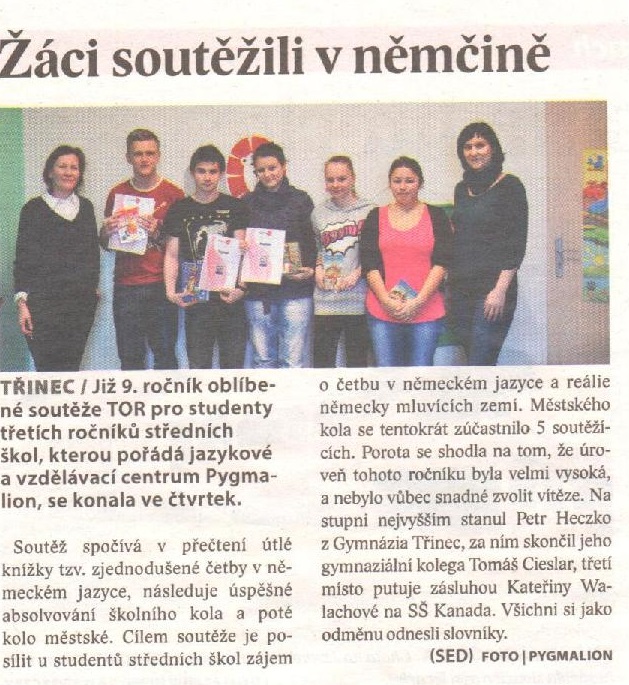 Žáci soutěžili v němčině

TŘINEC / Již 9. ročník oblíbené soutěže TOR pro studenty třetích ročníků středních škol, kterou pořádá jazykové a vzdělávací centrum Pygmalion, se konala ve čtvrtek.

Soutěž spočívá v přečtení útlé knížky tzv. zjednodušené četby v německém jazyce, následuje úspěšné absolvování školního kola a poté kolo městské. Cílem soutěže je posílit u studentů středních škol zájem o četbu v německém jazyce a reálie německy mluvících zemí. Městského kola se tentokrát zúčastnilo 5 soutěžících. Porota se shodla na tom, že úroveň tohoto ročníku byla velmi vysoká, a nebylo vůbec snadné zvolit vítěze. Na stupni nejvyšším stanul Petr Heczko z Gymnázia Třinec, za ním skončil jeho gymnaziální kolega Tomáš Cieslar, třetí místo putuje zásluhou Kateřiny Walachové na SŠ Kanada. Všichni si jako odměnu odnesli slovníky.

(SED) FOTO | PYGMALION